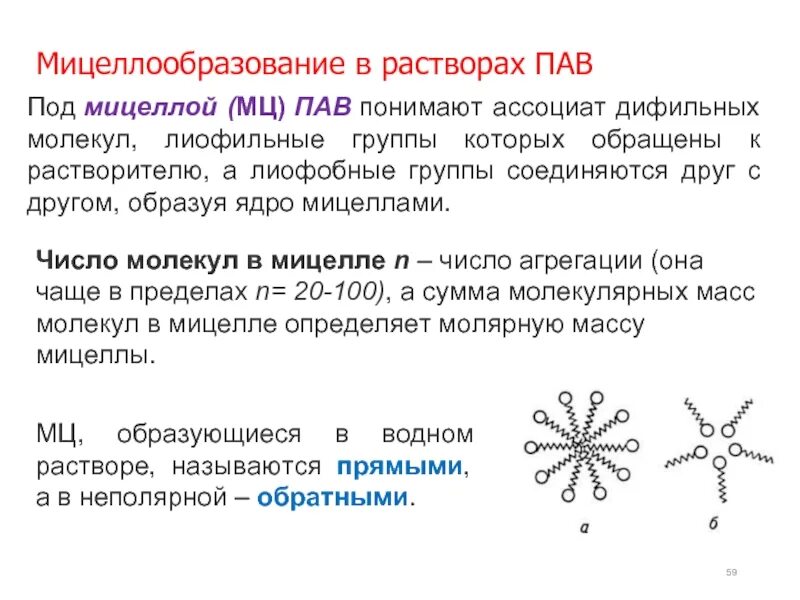 Мицеллообразование в растворах ПАВ

Под мицеллой (МЦ) ПАВ понимают ассоциат дифильных молекул, лиофильные группы которых обращены к растворителю, а лиофобные группы соединяются друг с другом, образуя ядро мицеллами.

Число молекул в мицелле n – число агрегации (она чаще в пределах n= 20-100), а сумма молекулярных масс молекул в мицелле определяет молярную массу мицеллы.

МЦ, образующиеся в водном растворе, называются прямыми, а в неполярной – обратными.

а

б

59